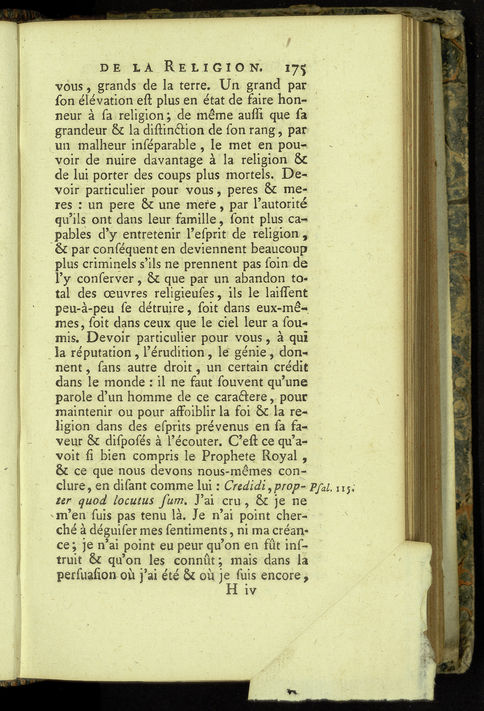 DE LA RELIGION. 175

vous, grands de la terre. Un grand par ſon élévation eſt plus en état de faire honneur à ſa religion; de même auſſi que ſa grandeur & la diſtinction de ſon rang, par un malheur inſéparable, le met en pouvoir de nuire davantage à la religion & de lui porter des coups plus mortels. Devoir particulier pour vous, peres & meres : un pere & une mere, par l'autorité qu'ils ont dans leur famille, ſont plus capables d'y entretenir l'eſprit de religion, & par conſéquent en deviennent beaucoup plus criminels s'ils ne prennent pas ſoin de l'y conſerver, & que par un abandon total des œuvres religieuſes, ils le laiſſent peu-à-peu ſe détruire, ſoit dans eux-mêmes, ſoit dans ceux que le ciel leur a ſoumis. Devoir particulier pour vous, à qui la réputation, l'érudition, le génie, donnent, ſans autre droit, un certain crédit dans le monde : il ne faut ſouvent qu'une parole d'un homme de ce caractere, pour maintenir ou pour affoiblir la foi & la religion dans des eſprits prévenus en ſa faveur & diſpoſés à l'écouter. C'eſt ce qu'avoit ſi bien compris le Prophete Royal, & ce que nous devons nous-mêmes conclure, en diſant comme lui : Credidi, propter quod locutus ſum. J'ai cru, & je ne m'en ſuis pas tenu là. Je n'ai point cherché à déguiſer mes ſentiments, ni ma créance; je n'ai point eu peur qu'on en fût inſtruit & qu'on les connût; mais dans la perſuaſion où j'ai été & où je ſuis encore,

Pſal. 115.

H iv